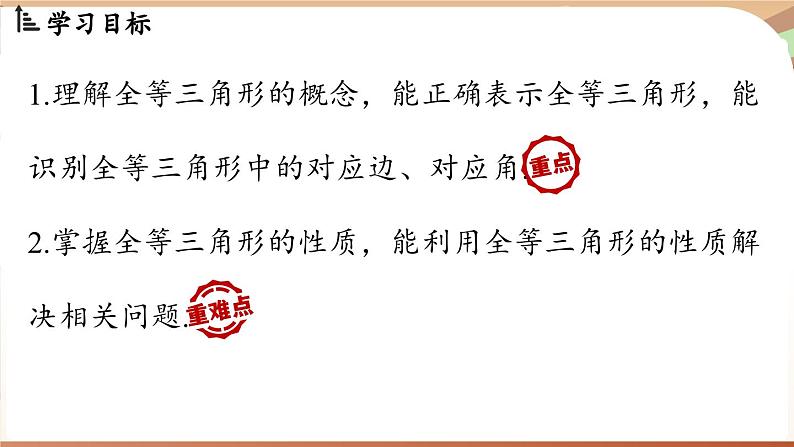 学习目标

1.理解全等三角形的概念，能正确表示全等三角形，能识别全等三角形中的对应边、对应角. 重点

2.掌握全等三角形的性质，能利用全等三角形的性质解决相关问题. 重难点